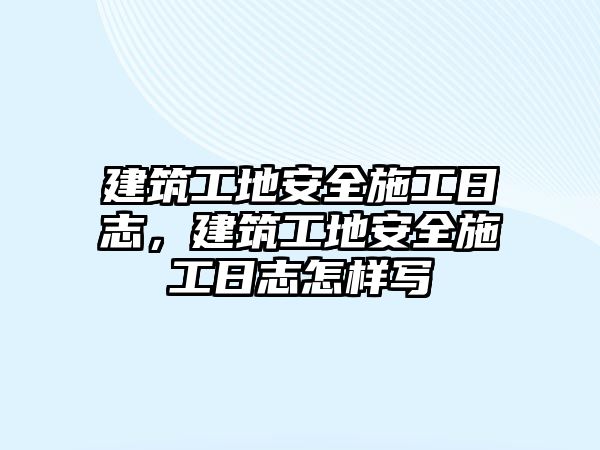 建筑工地安全施工日志，建筑工地安全施工日志怎样写